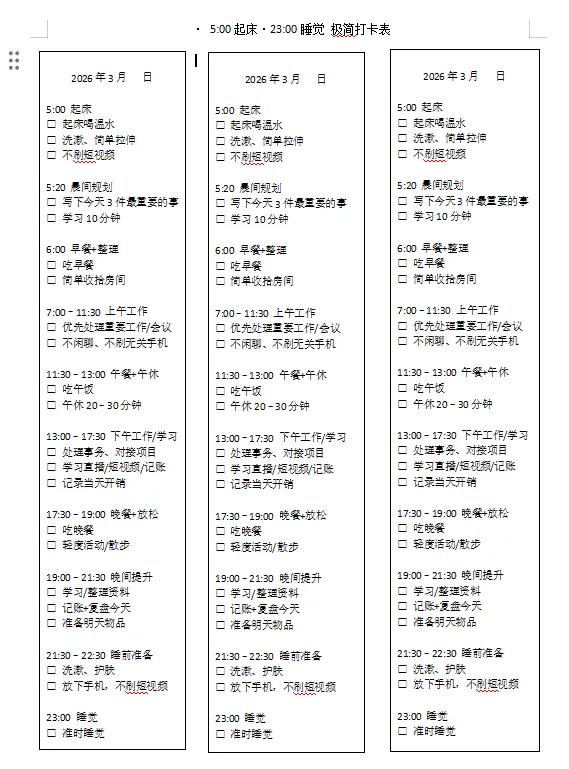 · 5:00 起床 · 23:00 睡觉 极简打卡表

2026 年 3 月 日

5:00 起床
☐ 起床喝温水
☐ 洗漱、简单拉伸
☐ 不刷短视频

5:20 晨间规划
☐ 写下今天 3 件最重要的事
☐ 学习 10 分钟

6:00 早餐+整理
☐ 吃早餐
☐ 简单收拾房间

7:00 – 11:30 上午工作
☐ 优先处理重要工作/会议
☐ 不闲聊、不刷无关手机

11:30 – 13:00 午餐+午休
☐ 吃午饭
☐ 午休 20 – 30 分钟

13:00 – 17:30 下午工作/学习
☐ 处理事务、对接项目
☐ 学习直播/短视频/记账
☐ 记录当天开销

17:30 – 19:00 晚餐+放松
☐ 吃晚餐
☐ 轻度活动/散步

19:00 – 21:30 晚间提升
☐ 学习/整理资料
☐ 记账+复盘今天
☐ 准备明天物品

21:30 – 22:30 睡前准备
☐ 洗漱、护肤
☐ 放下手机，不刷短视频

23:00 睡觉
☐ 准时睡觉

2026 年 3 月 日

5:00 起床
☐ 起床喝温水
☐ 洗漱、简单拉伸
☐ 不刷短视频

5:20 晨间规划
☐ 写下今天 3 件最重要的事
☐ 学习 10 分钟

6:00 早餐+整理
☐ 吃早餐
☐ 简单收拾房间

7:00 – 11:30 上午工作
☐ 优先处理重要工作/会议
☐ 不闲聊、不刷无关手机

11:30 – 13:00 午餐+午休
☐ 吃午饭
☐ 午休 20 – 30 分钟

13:00 – 17:30 下午工作/学习
☐ 处理事务、对接项目
☐ 学习直播/短视频/记账
☐ 记录当天开销

17:30 – 19:00 晚餐+放松
☐ 吃晚餐
☐ 轻度活动/散步

19:00 – 21:30 晚间提升
☐ 学习/整理资料
☐ 记账+复盘今天
☐ 准备明天物品

21:30 – 22:30 睡前准备
☐ 洗漱、护肤
☐ 放下手机，不刷短视频

23:00 睡觉
☐ 准时睡觉

2026 年 3 月 日

5:00 起床
☐ 起床喝温水
☐ 洗漱、简单拉伸
☐ 不刷短视频

5:20 晨间规划
☐ 写下今天 3 件最重要的事
☐ 学习 10 分钟

6:00 早餐+整理
☐ 吃早餐
☐ 简单收拾房间

7:00 – 11:30 上午工作
☐ 优先处理重要工作/会议
☐ 不闲聊、不刷无关手机

11:30 – 13:00 午餐+午休
☐ 吃午饭
☐ 午休 20 – 30 分钟

13:00 – 17:30 下午工作/学习
☐ 处理事务、对接项目
☐ 学习直播/短视频/记账
☐ 记录当天开销

17:30 – 19:00 晚餐+放松
☐ 吃晚餐
☐ 轻度活动/散步

19:00 – 21:30 晚间提升
☐ 学习/整理资料
☐ 记账+复盘今天
☐ 准备明天物品

21:30 – 22:30 睡前准备
☐ 洗漱、护肤
☐ 放下手机，不刷短视频

23:00 睡觉
☐ 准时睡觉